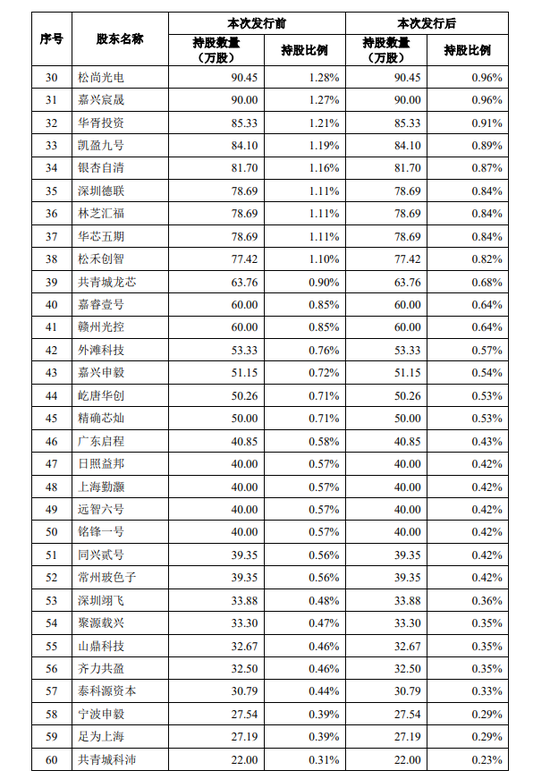 | 序号 | 股东名称 | 本次发行前 持股数量（万股） | 本次发行前 持股比例 | 本次发行后 持股数量（万股） | 本次发行后 持股比例 |
|---|---|---|---|---|---|
| 30 | 松尚光电 | 90.45 | 1.28% | 90.45 | 0.96% |
| 31 | 嘉兴宸晟 | 90.00 | 1.27% | 90.00 | 0.96% |
| 32 | 华胥投资 | 85.33 | 1.21% | 85.33 | 0.91% |
| 33 | 凯盈九号 | 84.10 | 1.19% | 84.10 | 0.89% |
| 34 | 银杏自清 | 81.70 | 1.16% | 81.70 | 0.87% |
| 35 | 深圳德联 | 78.69 | 1.11% | 78.69 | 0.84% |
| 36 | 林芝汇福 | 78.69 | 1.11% | 78.69 | 0.84% |
| 37 | 华芯五期 | 78.69 | 1.11% | 78.69 | 0.84% |
| 38 | 松禾创智 | 77.42 | 1.10% | 77.42 | 0.82% |
| 39 | 共青城龙芯 | 63.76 | 0.90% | 63.76 | 0.68% |
| 40 | 嘉睿壹号 | 60.00 | 0.85% | 60.00 | 0.64% |
| 41 | 赣州光控 | 60.00 | 0.85% | 60.00 | 0.64% |
| 42 | 外滩科技 | 53.33 | 0.76% | 53.33 | 0.57% |
| 43 | 嘉兴申毅 | 51.15 | 0.72% | 51.15 | 0.54% |
| 44 | 屹唐华创 | 50.26 | 0.71% | 50.26 | 0.53% |
| 45 | 精确芯灿 | 50.00 | 0.71% | 50.00 | 0.53% |
| 46 | 广东启程 | 40.85 | 0.58% | 40.85 | 0.43% |
| 47 | 日照益邦 | 40.00 | 0.57% | 40.00 | 0.42% |
| 48 | 上海勤灏 | 40.00 | 0.57% | 40.00 | 0.42% |
| 49 | 远智六号 | 40.00 | 0.57% | 40.00 | 0.42% |
| 50 | 铭锋一号 | 40.00 | 0.57% | 40.00 | 0.42% |
| 51 | 同兴贰号 | 39.35 | 0.56% | 39.35 | 0.42% |
| 52 | 常州玻色子 | 39.35 | 0.56% | 39.35 | 0.42% |
| 53 | 深圳翊飞 | 33.88 | 0.48% | 33.88 | 0.36% |
| 54 | 聚源载兴 | 33.30 | 0.47% | 33.30 | 0.35% |
| 55 | 山鼎科技 | 32.67 | 0.46% | 32.67 | 0.35% |
| 56 | 齐力共盈 | 32.50 | 0.46% | 32.50 | 0.35% |
| 57 | 泰科源资本 | 30.79 | 0.44% | 30.79 | 0.33% |
| 58 | 宁波申毅 | 27.54 | 0.39% | 27.54 | 0.29% |
| 59 | 足为上海 | 27.19 | 0.39% | 27.19 | 0.29% |
| 60 | 共青城科沛 | 22.00 | 0.31% | 22.00 | 0.23% |